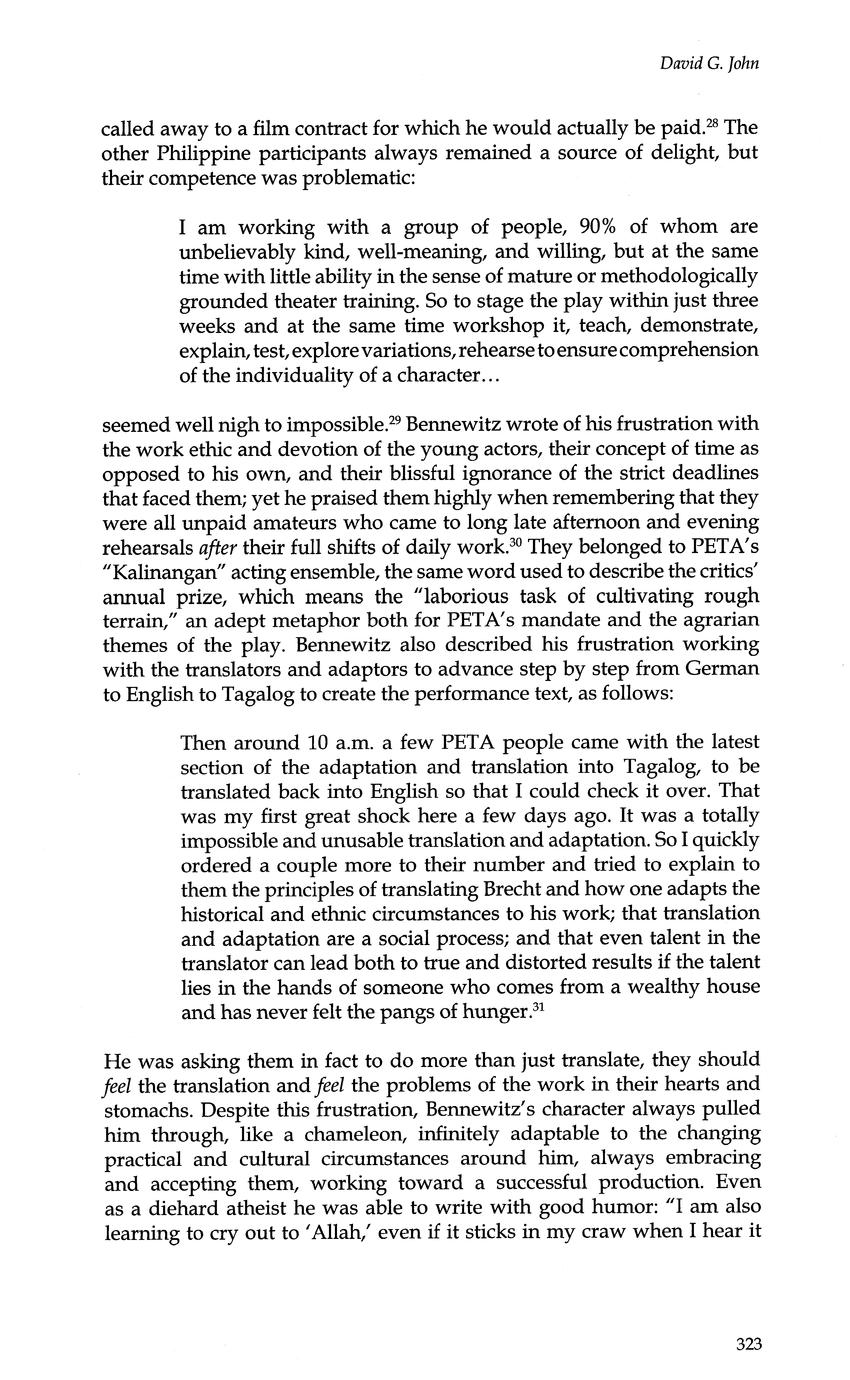 David G. John

called away to a film contract for which he would actually be paid.$^{28}$ The other Philippine participants always remained a source of delight, but their competence was problematic:

I am working with a group of people, 90% of whom are unbelievably kind, well-meaning, and willing, but at the same time with little ability in the sense of mature or methodologically grounded theater training. So to stage the play within just three weeks and at the same time workshop it, teach, demonstrate, explain, test, explore variations, rehearse to ensure comprehension of the individuality of a character…

seemed well nigh to impossible.$^{29}$ Bennewitz wrote of his frustration with the work ethic and devotion of the young actors, their concept of time as opposed to his own, and their blissful ignorance of the strict deadlines that faced them; yet he praised them highly when remembering that they were all unpaid amateurs who came to long late afternoon and evening rehearsals after their full shifts of daily work.$^{30}$ They belonged to PETA's "Kalinangan" acting ensemble, the same word used to describe the critics' annual prize, which means the "laborious task of cultivating rough terrain," an adept metaphor both for PETA's mandate and the agrarian themes of the play. Bennewitz also described his frustration working with the translators and adaptors to advance step by step from German to English to Tagalog to create the performance text, as follows:

Then around 10 a.m. a few PETA people came with the latest section of the adaptation and translation into Tagalog, to be translated back into English so that I could check it over. That was my first great shock here a few days ago. It was a totally impossible and unusable translation and adaptation. So I quickly ordered a couple more to their number and tried to explain to them the principles of translating Brecht and how one adapts the historical and ethnic circumstances to his work; that translation and adaptation are a social process; and that even talent in the translator can lead both to true and distorted results if the talent lies in the hands of someone who comes from a wealthy house and has never felt the pangs of hunger.$^{31}$

He was asking them in fact to do more than just translate, they should feel the translation and feel the problems of the work in their hearts and stomachs. Despite this frustration, Bennewitz's character always pulled him through, like a chameleon, infinitely adaptable to the changing practical and cultural circumstances around him, always embracing and accepting them, working toward a successful production. Even as a diehard atheist he was able to write with good humor: "I am also learning to cry out to 'Allah,' even if it sticks in my craw when I hear it

323